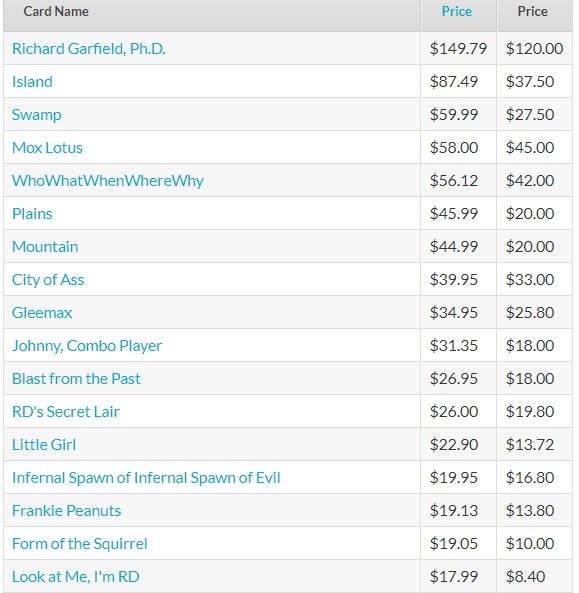 | Card Name | Price | Price |
|---|---|---|
| Richard Garfield, Ph.D. | \$149.79 | \$120.00 |
| Island | \$87.49 | \$37.50 |
| Swamp | \$59.99 | \$27.50 |
| Mox Lotus | \$58.00 | \$45.00 |
| WhoWhatWhenWhereWhy | \$56.12 | \$42.00 |
| Plains | \$45.99 | \$20.00 |
| Mountain | \$44.99 | \$20.00 |
| City of Ass | \$39.95 | \$33.00 |
| Gleemax | \$34.95 | \$25.80 |
| Johnny, Combo Player | \$31.35 | \$18.00 |
| Blast from the Past | \$26.95 | \$18.00 |
| RD's Secret Lair | \$26.00 | \$19.80 |
| Little Girl | \$22.90 | \$13.72 |
| Infernal Spawn of Infernal Spawn of Evil | \$19.95 | \$16.80 |
| Frankie Peanuts | \$19.13 | \$13.80 |
| Form of the Squirrel | \$19.05 | \$10.00 |
| Look at Me, I'm RD | \$17.99 | \$8.40 |